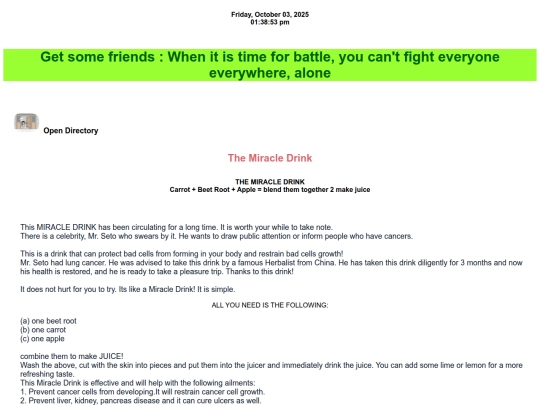 Friday, October 03, 2025
01:38:53 pm

Get some friends : When it is time for battle, you can't fight everyone everywhere, alone

Open Directory

The Miracle Drink

THE MIRACLE DRINK
Carrot + Beet Root + Apple = blend them together 2 make juice

This MIRACLE DRINK has been circulating for a long time. It is worth your while to take note.
There is a celebrity, Mr. Seto who swears by it. He wants to draw public attention or inform people who have cancers.

This is a drink that can protect bad cells from forming in your body and restrain bad cells growth!
Mr. Seto had lung cancer. He was advised to take this drink by a famous Herbalist from China. He has taken this drink diligently for 3 months and now his health is restored, and he is ready to take a pleasure trip. Thanks to this drink!

It does not hurt for you to try. Its like a Miracle Drink! It is simple.

ALL YOU NEED IS THE FOLLOWING:

(a) one beet root
(b) one carrot
(c) one apple

combine them to make JUICE!
Wash the above, cut with the skin into pieces and put them into the juicer and immediately drink the juice. You can add some lime or lemon for a more refreshing taste.
This Miracle Drink is effective and will help with the following ailments:
1. Prevent cancer cells from developing.It will restrain cancer cell growth.
2. Prevent liver, kidney, pancreas disease and it can cure ulcers as well.